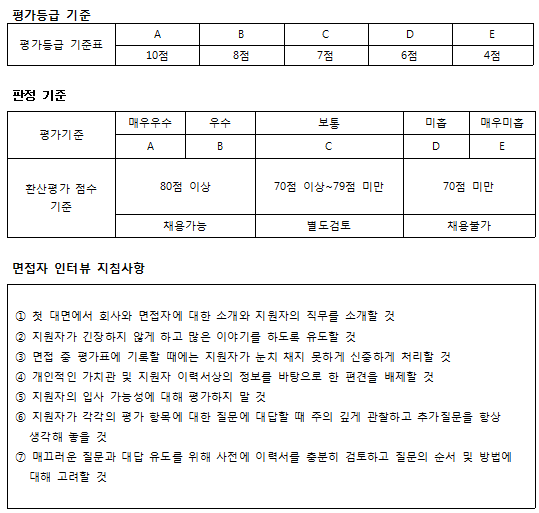 평가등급 기준

| 평가등급 기준표 | A | B | C | D | E |
|---|---|---|---|---|---|
| | 10점 | 8점 | 7점 | 6점 | 4점 |

판정 기준

| 평가기준 | 매우우수 | 우수 | 보통 | 미흡 | 매우미흡 |
|---|---|---|---|---|---|
| | A | B | C | D | E |
| 환산평가 점수 기준 | 80점 이상 | | 70점 이상~79점 미만 | 70점 미만 | |
| | 채용가능 | | 별도검토 | 채용불가 | |

면접자 인터뷰 지침사항

① 첫 대면에서 회사와 면접자에 대한 소개와 지원자의 직무를 소개할 것
② 지원자가 긴장하지 않게 하고 많은 이야기를 하도록 유도할 것
③ 면접 중 평가표에 기록할 때에는 지원자가 눈치 채지 못하게 신중하게 처리할 것
④ 개인적인 가치관 및 지원자 이력서상의 정보를 바탕으로 한 편견을 배제할 것
⑤ 지원자의 입사 가능성에 대해 평가하지 말 것
⑥ 지원자가 각각의 평가 항목에 대한 질문에 대답할 때 주의 깊게 관찰하고 추가질문을 항상 생각해 놓을 것
⑦ 매끄러운 질문과 대답 유도를 위해 사전에 이력서를 충분히 검토하고 질문의 순서 및 방법에 대해 고려할 것